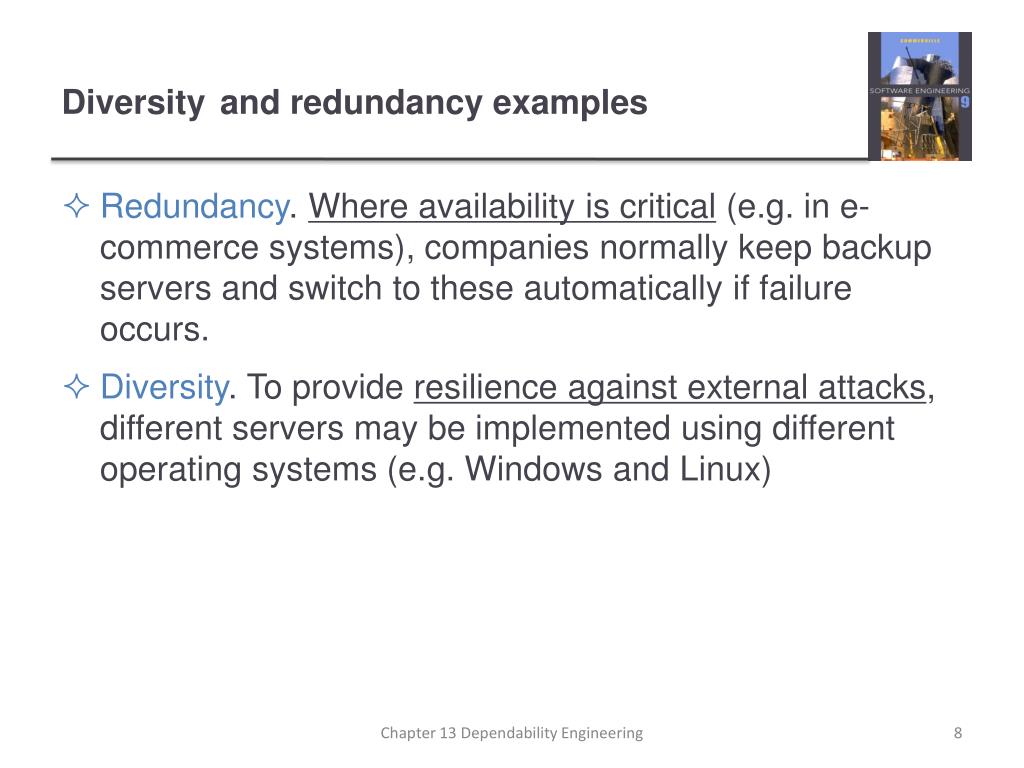 Diversity and redundancy examples

SOMMERVILLE
SOFTWARE ENGINEERING
9

✧ Redundancy. Where availability is critical (e.g. in e-commerce systems), companies normally keep backup servers and switch to these automatically if failure occurs.

✧ Diversity. To provide resilience against external attacks, different servers may be implemented using different operating systems (e.g. Windows and Linux)

Chapter 13 Dependability Engineering

8